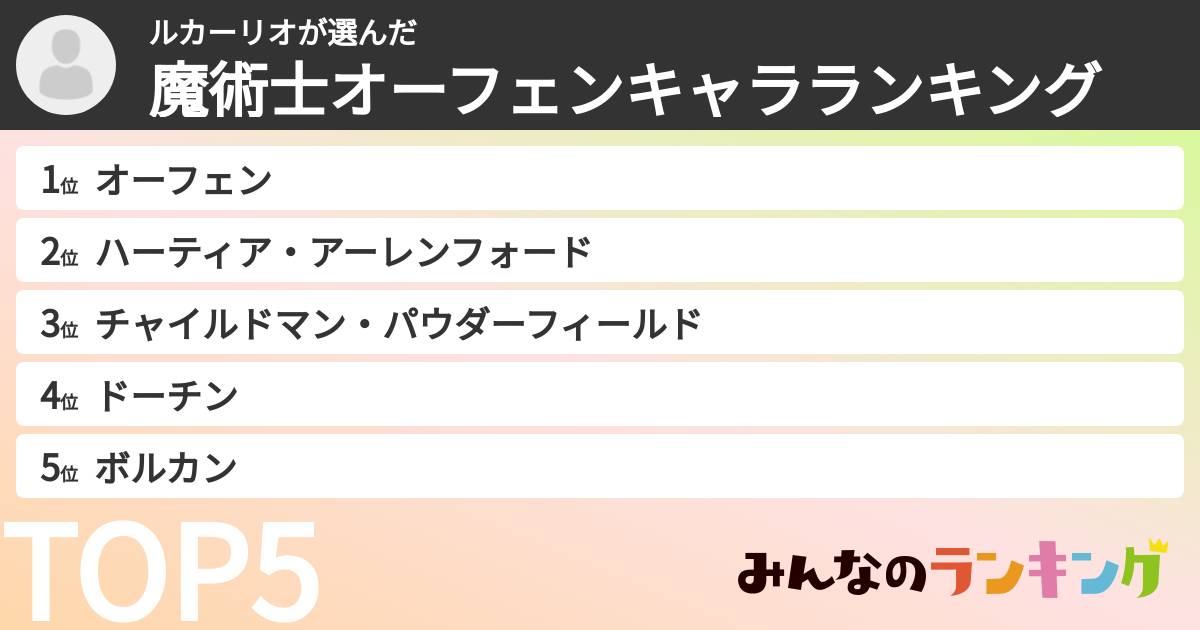 ルカーリオが選んだ
魔術士オーフェンキャラランキング

1位 オーフェン
2位 ハーティア・アーレンフォード
3位 チャイルドマン・パウダーフィールド
4位 ドーチン
5位 ボルカン

TOP5

みんなのランキング